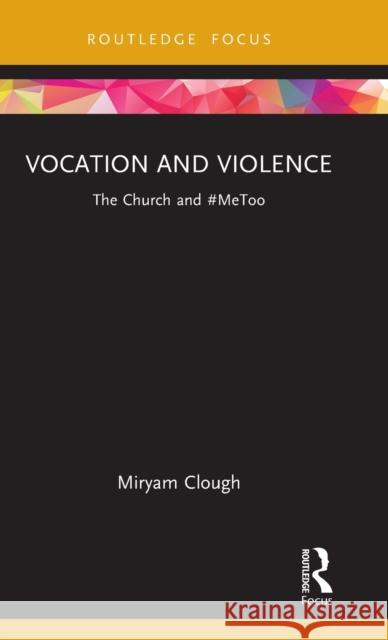 ROUTLEDGE FOCUS

VOCATION AND VIOLENCE

The Church and #MeToo

Miryam Clough

ROUTLEDGE

Focus